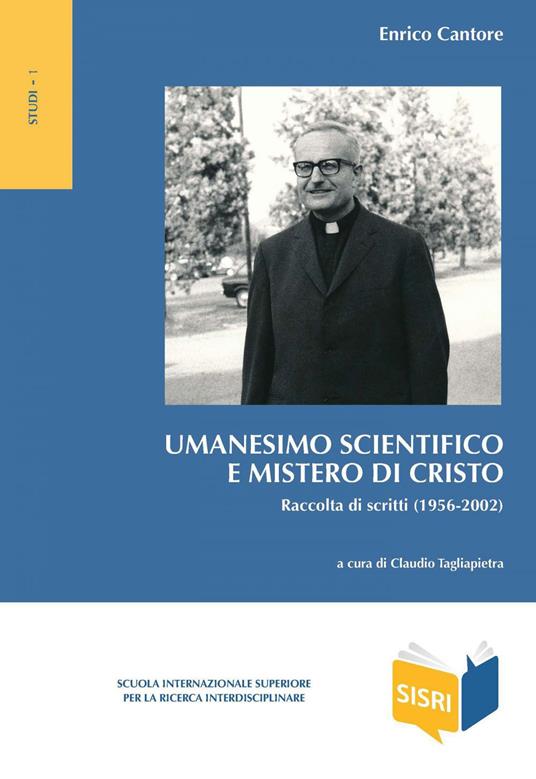 STUDI - 1

Enrico Cantore

UMANESIMO SCIENTIFICO
E MISTERO DI CRISTO

Raccolta di scritti (1956-2002)

a cura di Claudio Tagliapietra

SCUOLA INTERNAZIONALE SUPERIORE
PER LA RICERCA INTERDISCIPLINARE

SISRI